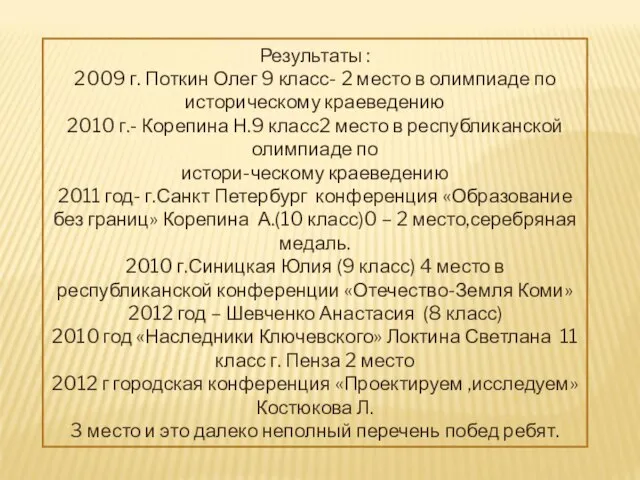 Результаты :
2009 г. Поткин Олег 9 класс- 2 место в олимпиаде по историческому краеведению
2010 г.- Корепина Н.9 класс2 место в республиканской олимпиаде по
истори-ческому краеведению
2011 год- г.Санкт Петербург конференция «Образование без границ» Корепина А.(10 класс)0 – 2 место,серебряная медаль.
2010 г.Синицкая Юлия (9 класс) 4 место в республиканской конференции «Отечество-Земля Коми»
2012 год – Шевченко Анастасия (8 класс)
2010 год «Наследники Ключевского» Локтина Светлана 11 класс г. Пенза 2 место
2012 г городская конференция «Проектируем ,исследуем» Костюкова Л.
3 место и это далеко неполный перечень побед ребят.